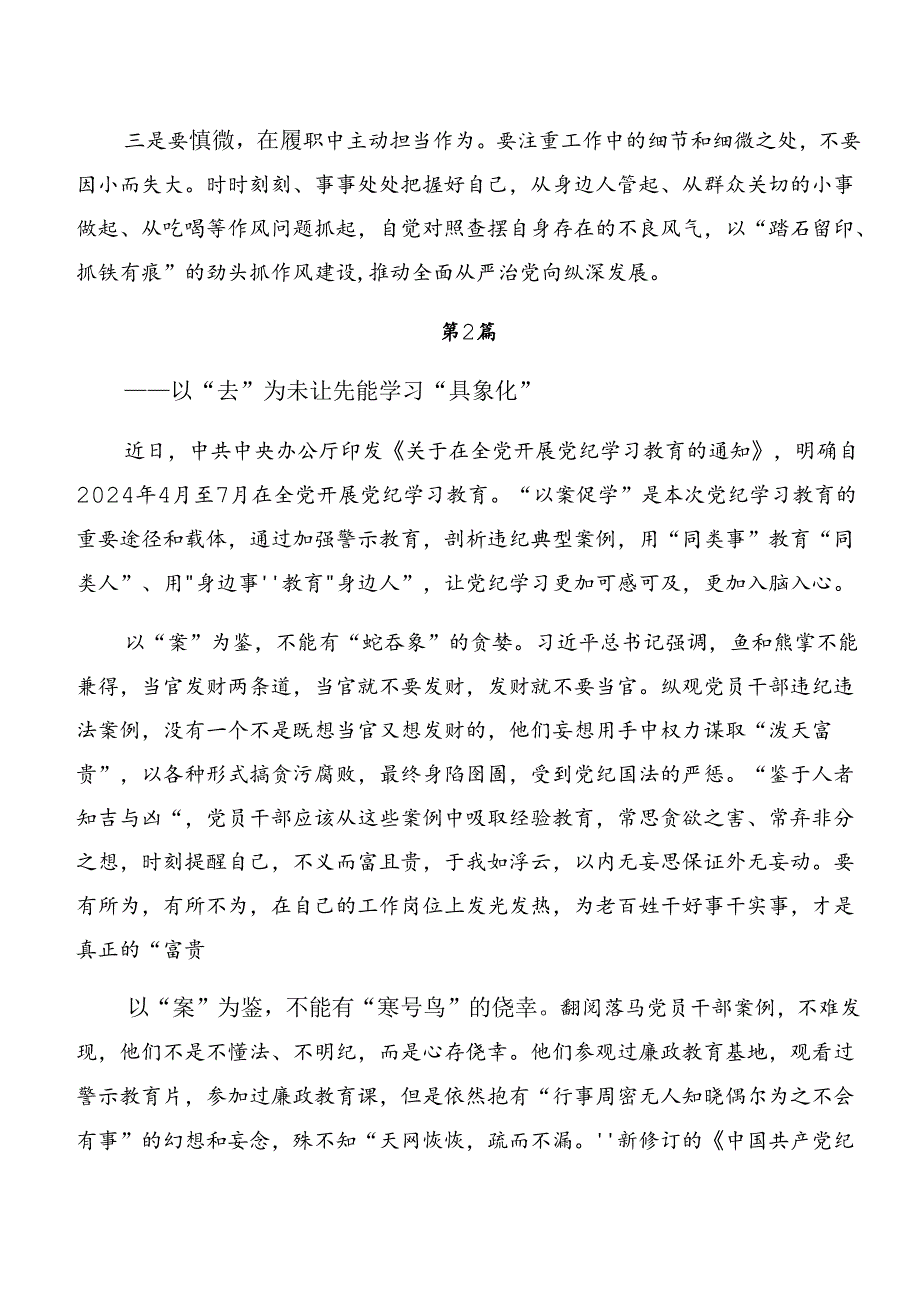 三是要慎微，在履职中主动担当作为。要注重工作中的细节和细微之处，不要因小而失大。时时刻刻、事事处处把握好自己，从身边人管起、从群众关切的小事做起、从吃喝等作风问题抓起，自觉对照查摆自身存在的不良风气，以“踏石留印、抓铁有痕”的劲头抓作风建设，推动全面从严治党向纵深发展。

第2篇

——以“去”为未让先能学习“具象化”

近日，中共中央办公厅印发《关于在全党开展党纪学习教育的通知》，明确自2024年4月至7月在全党开展党纪学习教育。“以案促学”是本次党纪学习教育的重要途径和载体，通过加强警示教育，剖析违纪典型案例，用“同类事”教育“同类人”、用"身边事''教育"身边人”，让党纪学习更加可感可及，更加入脑入心。

以“案”为鉴，不能有“蛇吞象”的贪婪。习近平总书记强调，鱼和熊掌不能兼得，当官发财两条道，当官就不要发财，发财就不要当官。纵观党员干部违纪违法案例，没有一个不是既想当官又想发财的，他们妄想用手中权力谋取“泼天富贵”，以各种形式搞贪污腐败，最终身陷囹圄，受到党纪国法的严惩。“鉴于人者知吉与凶“，党员干部应该从这些案例中吸取经验教育，常思贪欲之害、常弃非分之想，时刻提醒自己，不义而富且贵，于我如浮云，以内无妄思保证外无妄动。要有所为，有所不为，在自己的工作岗位上发光发热，为老百姓干好事干实事，才是真正的“富贵

以“案”为鉴，不能有“寒号鸟”的侥幸。翻阅落马党员干部案例，不难发现，他们不是不懂法、不明纪，而是心存侥幸。他们参观过廉政教育基地，观看过警示教育片，参加过廉政教育课，但是依然抱有“行事周密无人知晓偶尔为之不会有事”的幻想和妄念，殊不知“天网恢恢，疏而不漏。''新修订的《中国共产党纪